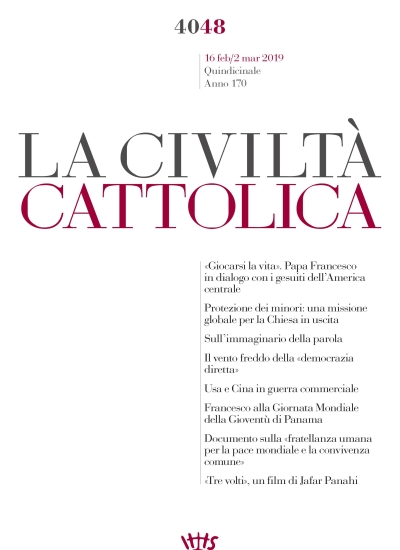 4048

16 feb/2 mar 2019
Quindicinale
Anno 170

LA CIVILTÀ
CATTOLICA

«Giocarsi la vita». Papa Francesco in dialogo con i gesuiti dell'America centrale

Protezione dei minori: una missione globale per la Chiesa in uscita

Sull'immaginario della parola

Il vento freddo della «democrazia diretta»

Usa e Cina in guerra commerciale

Francesco alla Giornata Mondiale della Gioventù di Panama

Documento sulla «fratellanza umana per la pace mondiale e la convivenza comune»

«Tre volti», un film di Jafar Panahi

IHS